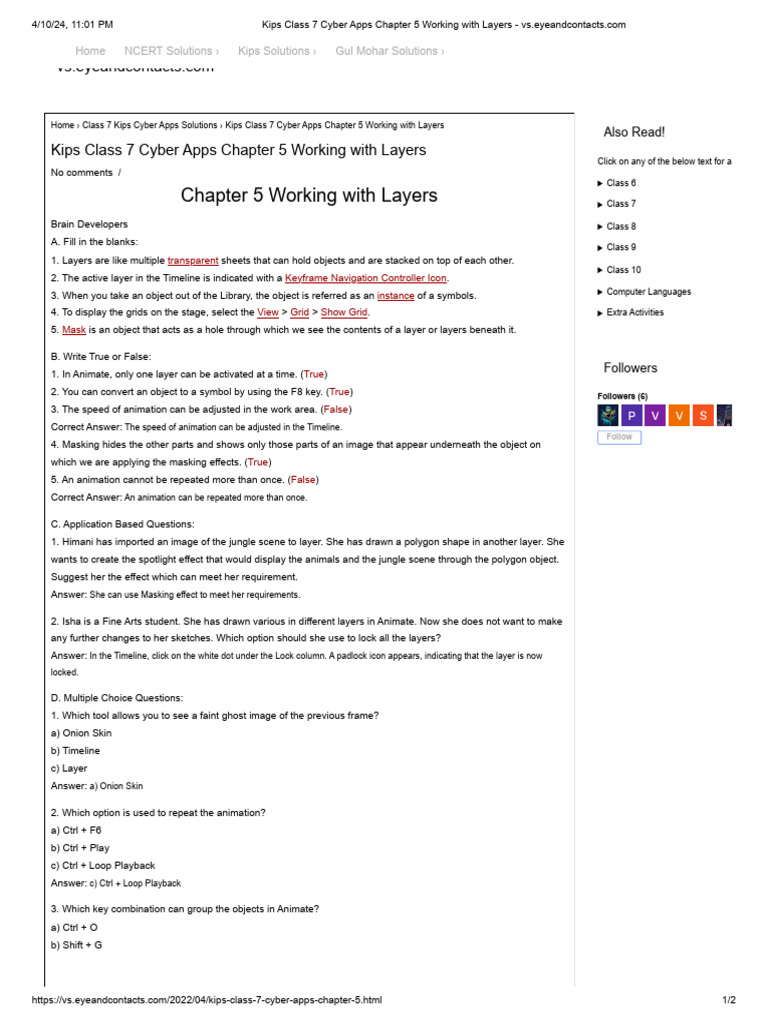 4/10/24, 11:01 PM Kips Class 7 Cyber Apps Chapter 5 Working with Layers - vs.eyeandcontacts.com

Home NCERT Solutions › Kips Solutions › Gul Mohar Solutions ›

vs.eyeandcontacts.com

Home › Class 7 Kips Cyber Apps Solutions › Kips Class 7 Cyber Apps Chapter 5 Working with Layers

Kips Class 7 Cyber Apps Chapter 5 Working with Layers

No comments /

Chapter 5 Working with Layers

Brain Developers

A. Fill in the blanks:

1. Layers are like multiple transparent sheets that can hold objects and are stacked on top of each other.

2. The active layer in the Timeline is indicated with a Keyframe Navigation Controller Icon.

3. When you take an object out of the Library, the object is referred as an instance of a symbols.

4. To display the grids on the stage, select the View > Grid > Show Grid.

5. Mask is an object that acts as a hole through which we see the contents of a layer or layers beneath it.

B. Write True or False:

1. In Animate, only one layer can be activated at a time. (True)

2. You can convert an object to a symbol by using the F8 key. (True)

3. The speed of animation can be adjusted in the work area. (False)

Correct Answer: The speed of animation can be adjusted in the Timeline.

4. Masking hides the other parts and shows only those parts of an image that appear underneath the object on which we are applying the masking effects. (True)

5. An animation cannot be repeated more than once. (False)

Correct Answer: An animation can be repeated more than once.

C. Application Based Questions:

1. Himani has imported an image of the jungle scene to layer. She has drawn a polygon shape in another layer. She wants to create the spotlight effect that would display the animals and the jungle scene through the polygon object. Suggest her the effect which can meet her requirement.

Answer: She can use Masking effect to meet her requirements.

2. Isha is a Fine Arts student. She has drawn various in different layers in Animate. Now she does not want to make any further changes to her sketches. Which option should she use to lock all the layers?

Answer: In the Timeline, click on the white dot under the Lock column. A padlock icon appears, indicating that the layer is now locked.

D. Multiple Choice Questions:

1. Which tool allows you to see a faint ghost image of the previous frame?

a) Onion Skin

b) Timeline

c) Layer

Answer: a) Onion Skin

2. Which option is used to repeat the animation?

a) Ctrl + F6

b) Ctrl + Play

c) Ctrl + Loop Playback

Answer: c) Ctrl + Loop Playback

3. Which key combination can group the objects in Animate?

a) Ctrl + O

b) Shift + G

Also Read!

Click on any of the below text for a

▶ Class 6

▶ Class 7

▶ Class 8

▶ Class 9

▶ Class 10

▶ Computer Languages

▶ Extra Activities

Followers

Followers (6)

P V V S

Follow

https://vs.eyeandcontacts.com/2022/04/kips-class-7-cyber-apps-chapter-5.html 1/2